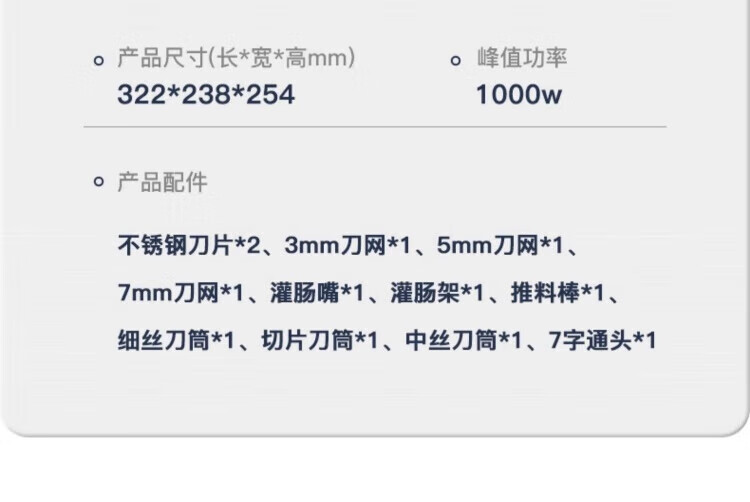 • 产品尺寸(长*宽*高mm)
322*238*254

• 峰值功率
1000w

• 产品配件

不锈钢刀片*2、3mm刀网*1、5mm刀网*1、7mm刀网*1、灌肠嘴*1、灌肠架*1、推料棒*1、细丝刀筒*1、切片刀筒*1、中丝刀筒*1、7字通头*1